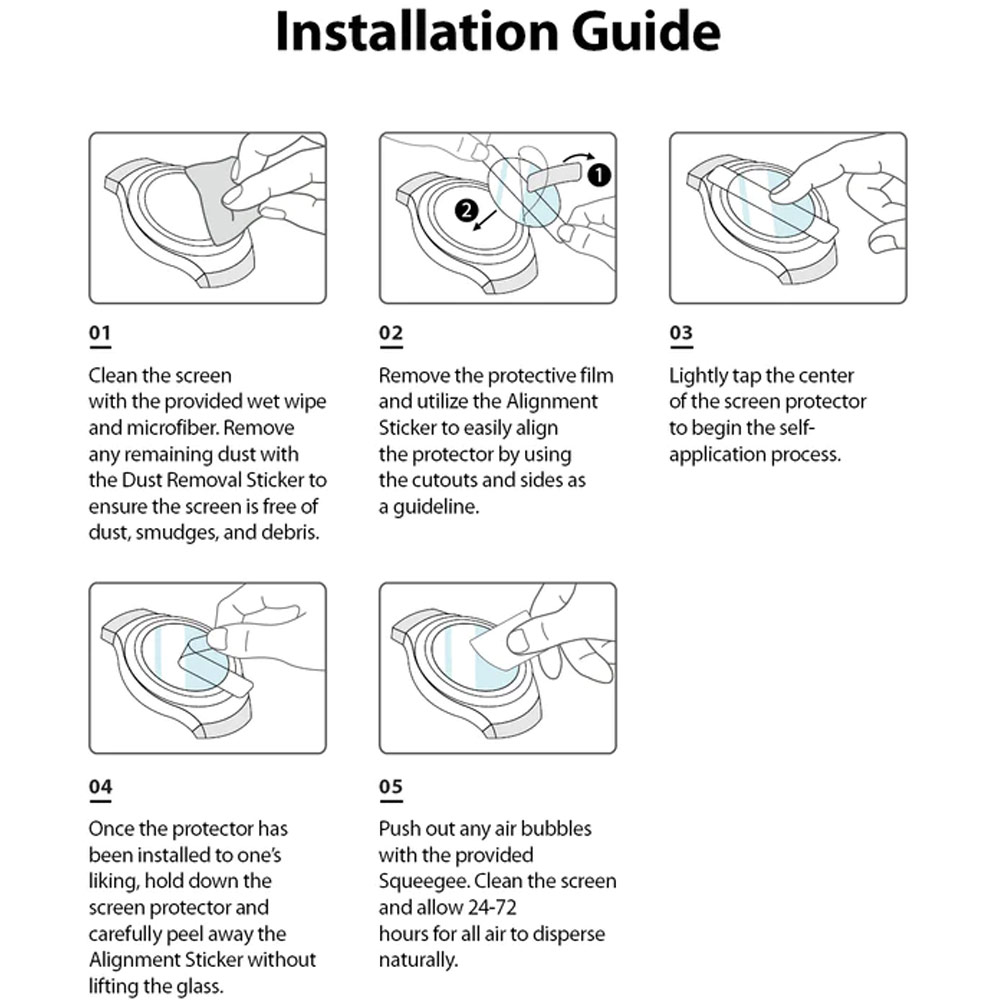 Installation Guide

1

2

01

Clean the screen with the provided wet wipe and microfiber. Remove any remaining dust with the Dust Removal Sticker to ensure the screen is free of dust, smudges, and debris.

02

Remove the protective film and utilize the Alignment Sticker to easily align the protector by using the cutouts and sides as a guideline.

03

Lightly tap the center of the screen protector to begin the self-application process.

04

Once the protector has been installed to one's liking, hold down the screen protector and carefully peel away the Alignment Sticker without lifting the glass.

05

Push out any air bubbles with the provided Squeegee. Clean the screen and allow 24-72 hours for all air to disperse naturally.